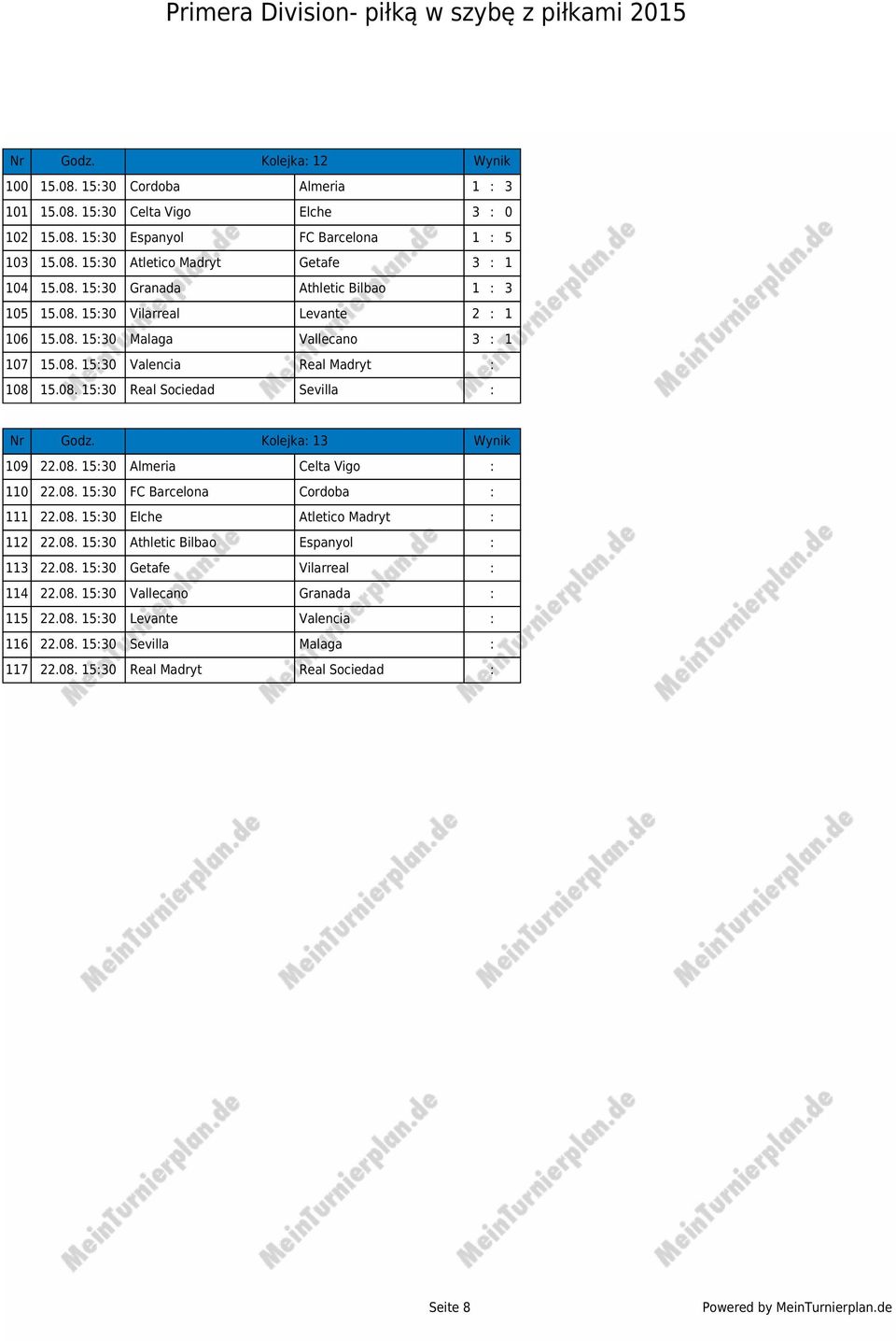 Primera Division- piłką w szybę z piłkami 2015

| Nr | Godz. | Kolejka: 12 | | Wynik |
|---|---|---|---|---|
| 100 | 15.08. 15:30 | Cordoba | Almeria | 1 : 3 |
| 101 | 15.08. 15:30 | Celta Vigo | Elche | 3 : 0 |
| 102 | 15.08. 15:30 | Espanyol | FC Barcelona | 1 : 5 |
| 103 | 15.08. 15:30 | Atletico Madryt | Getafe | 3 : 1 |
| 104 | 15.08. 15:30 | Granada | Athletic Bilbao | 1 : 3 |
| 105 | 15.08. 15:30 | Vilarreal | Levante | 2 : 1 |
| 106 | 15.08. 15:30 | Malaga | Vallecano | 3 : 1 |
| 107 | 15.08. 15:30 | Valencia | Real Madryt | : |
| 108 | 15.08. 15:30 | Real Sociedad | Sevilla | : |

| Nr | Godz. | Kolejka: 13 | | Wynik |
|---|---|---|---|---|
| 109 | 22.08. 15:30 | Almeria | Celta Vigo | : |
| 110 | 22.08. 15:30 | FC Barcelona | Cordoba | : |
| 111 | 22.08. 15:30 | Elche | Atletico Madryt | : |
| 112 | 22.08. 15:30 | Athletic Bilbao | Espanyol | : |
| 113 | 22.08. 15:30 | Getafe | Vilarreal | : |
| 114 | 22.08. 15:30 | Vallecano | Granada | : |
| 115 | 22.08. 15:30 | Levante | Valencia | : |
| 116 | 22.08. 15:30 | Sevilla | Malaga | : |
| 117 | 22.08. 15:30 | Real Madryt | Real Sociedad | : |

MeinTurnierplan.de

Seite 8

Powered by MeinTurnierplan.de